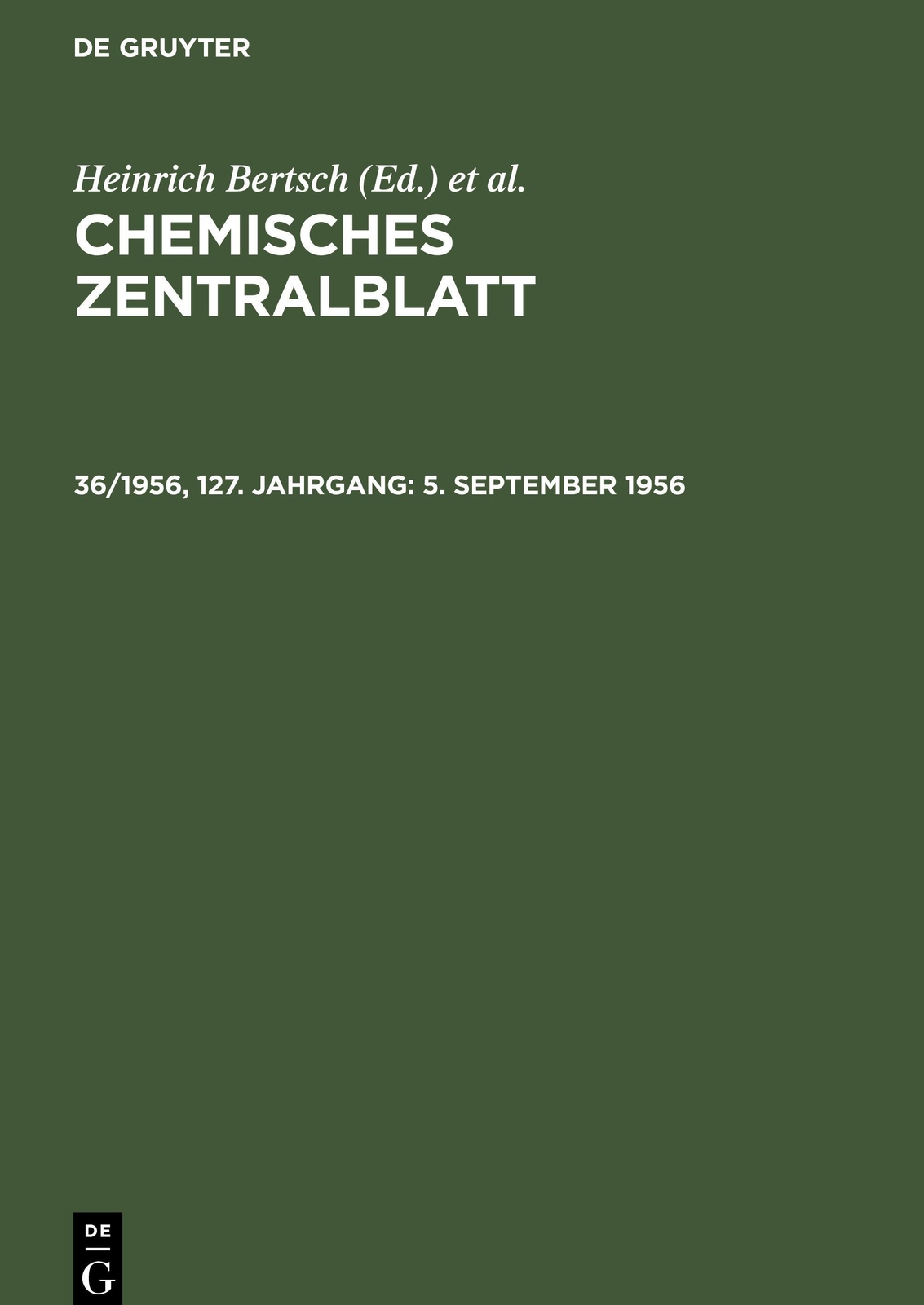 DE GRUYTER

Heinrich Bertsch (Ed.) et al.

CHEMISCHES ZENTRALBLATT

36/1956, 127. JAHRGANG: 5. SEPTEMBER 1956

DE G